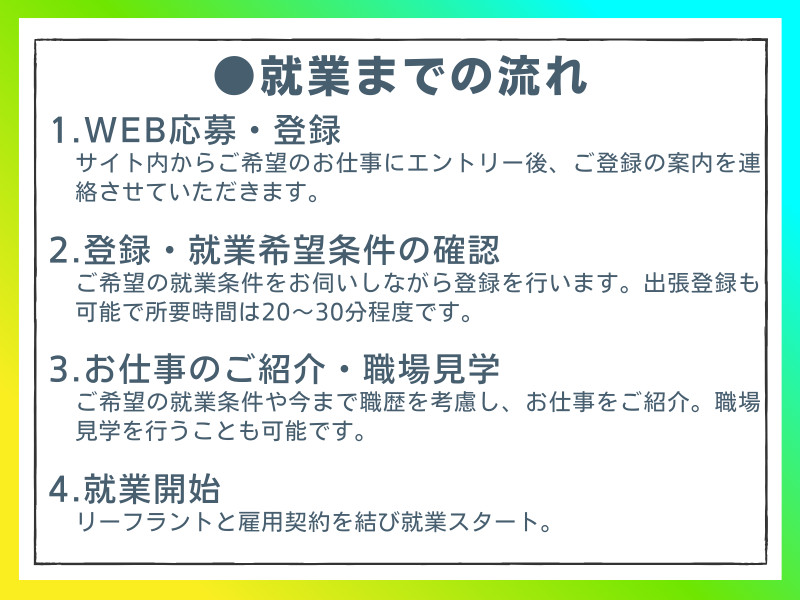 ●就業までの流れ

1.WEB応募・登録
サイト内からご希望のお仕事にエントリー後、ご登録の案内を連絡させていただきます。

2.登録・就業希望条件の確認
ご希望の就業条件をお伺いしながら登録を行います。出張登録も可能で所要時間は20～30分程度です。

3.お仕事のご紹介・職場見学
ご希望の就業条件や今まで職歴を考慮し、お仕事をご紹介。職場見学を行うことも可能です。

4.就業開始
リーフラントと雇用契約を結び就業スタート。